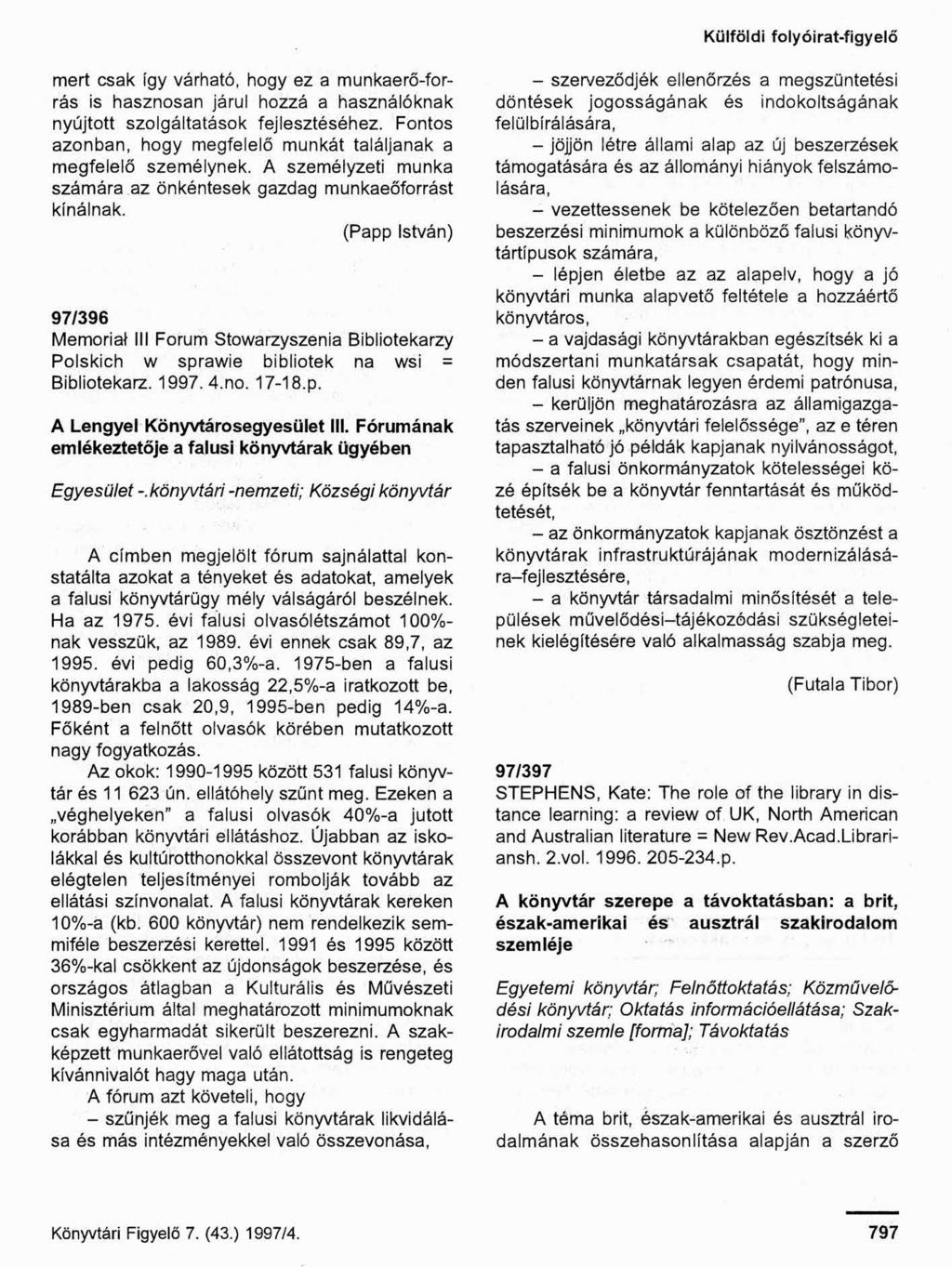 Külföldi folyóirat-figyelő

mert csak így várható, hogy ez a munkaerő-forrás is hasznosan járul hozzá a használóknak nyújtott szolgáltatások fejlesztéséhez. Fontos azonban, hogy megfelelő munkát találjanak a megfelelő személynek. A személyzeti munka számára az önkéntesek gazdag munkaeőforrást kínálnak.

(Papp István)

97/396
Memoriał III Forum Stowarzyszenia Bibliotekarzy Polskich w sprawie bibliotek na wsi = Bibliotekarz. 1997. 4.no. 17-18.p.

A Lengyel Könyvtárosegyesület III. Fórumának emlékeztetője a falusi könyvtárak ügyében

Egyesület -.könyvtári -nemzeti; Községi könyvtár

A címben megjelölt fórum sajnálattal konstatálta azokat a tényeket és adatokat, amelyek a falusi könyvtárügy mély válságáról beszélnek. Ha az 1975. évi falusi olvasólétszámot 100%-nak vesszük, az 1989. évi ennek csak 89,7, az 1995. évi pedig 60,3%-a. 1975-ben a falusi könyvtárakba a lakosság 22,5%-a iratkozott be, 1989-ben csak 20,9, 1995-ben pedig 14%-a. Főként a felnőtt olvasók körében mutatkozott nagy fogyatkozás.

Az okok: 1990-1995 között 531 falusi könyvtár és 11 623 ún. ellátóhely szűnt meg. Ezeken a „véghelyeken" a falusi olvasók 40%-a jutott korábban könyvtári ellátáshoz. Újabban az iskolákkal és kultúrotthonokkal összevont könyvtárak elégtelen teljesítményei rombolják tovább az ellátási színvonalat. A falusi könyvtárak kereken 10%-a (kb. 600 könyvtár) nem rendelkezik semmiféle beszerzési kerettel. 1991 és 1995 között 36%-kal csökkent az újdonságok beszerzése, és országos átlagban a Kulturális és Művészeti Minisztérium által meghatározott minimumoknak csak egyharmadát sikerült beszerezni. A szakképzett munkaerővel való ellátottság is rengeteg kívánnivalót hagy maga után.

A fórum azt követeli, hogy

– szűnjék meg a falusi könyvtárak likvidálása és más intézményekkel való összevonása,

– szerveződjék ellenőrzés a megszüntetési döntések jogosságának és indokoltságának felülbírálására,

– jöjjön létre állami alap az új beszerzések támogatására és az állományi hiányok felszámolására,

– vezettessenek be kötelezően betartandó beszerzési minimumok a különböző falusi könyvtártípusok számára,

– lépjen életbe az az alapelv, hogy a jó könyvtári munka alapvető feltétele a hozzáértő könyvtáros,

– a vajdasági könyvtárakban egészítsék ki a módszertani munkatársak csapatát, hogy minden falusi könyvtárnak legyen érdemi patrónusa,

– kerüljön meghatározásra az államigazgatás szerveinek „könyvtári felelőssége", az e téren tapasztalható jó példák kapjanak nyilvánosságot,

– a falusi önkormányzatok kötelességei közé építsék be a könyvtár fenntartását és működtetését,

– az önkormányzatok kapjanak ösztönzést a könyvtárak infrastruktúrájának modernizálására–fejlesztésére,

– a könyvtár társadalmi minősítését a települések művelődési–tájékozódási szükségleteinek kielégítésére való alkalmasság szabja meg.

(Futala Tibor)

97/397
STEPHENS, Kate: The role of the library in distance learning: a review of UK, North American and Australian literature = New Rev.Acad.Librariansh. 2.vol. 1996. 205-234.p.

A könyvtár szerepe a távoktatásban: a brit, észak-amerikai és ausztrál szakirodalom szemléje

Egyetemi könyvtár; Felnőttoktatás; Közművelődési könyvtár; Oktatás információellátása; Szakirodalmi szemle [forma]; Távoktatás

A téma brit, észak-amerikai és ausztrál irodalmának összehasonlítása alapján a szerző

Könyvtári Figyelő 7. (43.) 1997/4.

797